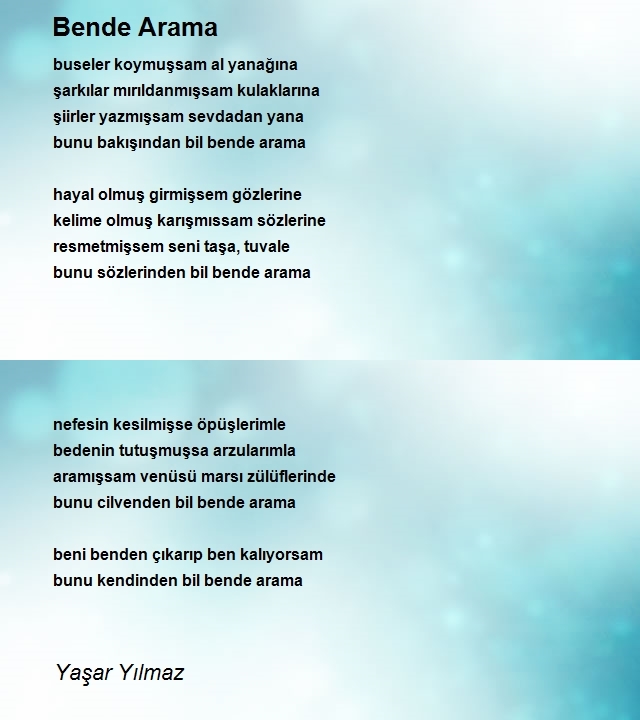 Bende Arama

buseler koymuşsam al yanağına
şarkılar mırıldanmışsam kulaklarına
şiirler yazmışsam sevdadan yana
bunu bakışından bil bende arama

hayal olmuş girmişsem gözlerine
kelime olmuş karışmıssam sözlerine
resmetmişsem seni taşa, tuvale
bunu sözlerinden bil bende arama

nefesin kesilmişse öpüşlerimle
bedenin tutuşmuşsa arzularımla
aramışsam venüsü marsı zülüflerinde
bunu cilvenden bil bende arama

beni benden çıkarıp ben kalıyorsam
bunu kendinden bil bende arama

Yaşar Yılmaz